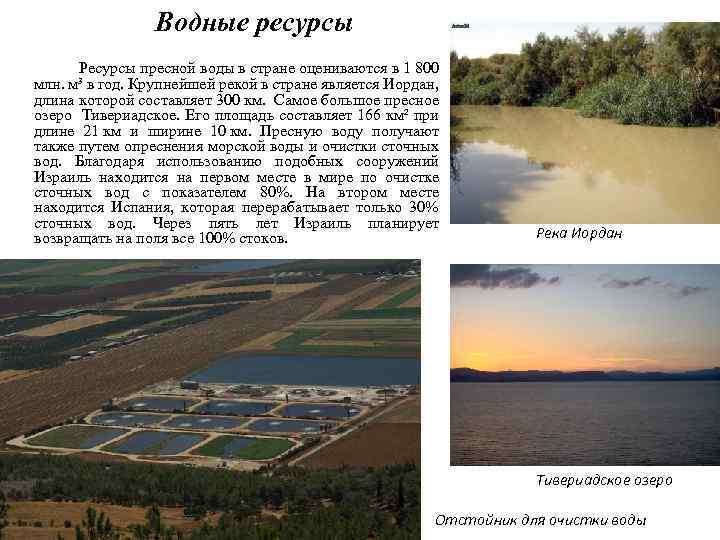 Водные ресурсы

Ресурсы пресной воды в стране оцениваются в 1 800 млн. м³ в год. Крупнейшей рекой в стране является Иордан, длина которой составляет 300 км. Самое большое пресное озеро Тивериадское. Его площадь составляет 166 км² при длине 21 км и ширине 10 км. Пресную воду получают также путем опреснения морской воды и очистки сточных вод. Благодаря использованию подобных сооружений Израиль находится на первом месте в мире по очистке сточных вод с показателем 80%. На втором месте находится Испания, которая перерабатывает только 30% сточных вод. Через пять лет Израиль планирует возвращать на поля все 100% стоков.

Река Иордан

Тивериадское озеро

Отстойник для очистки воды